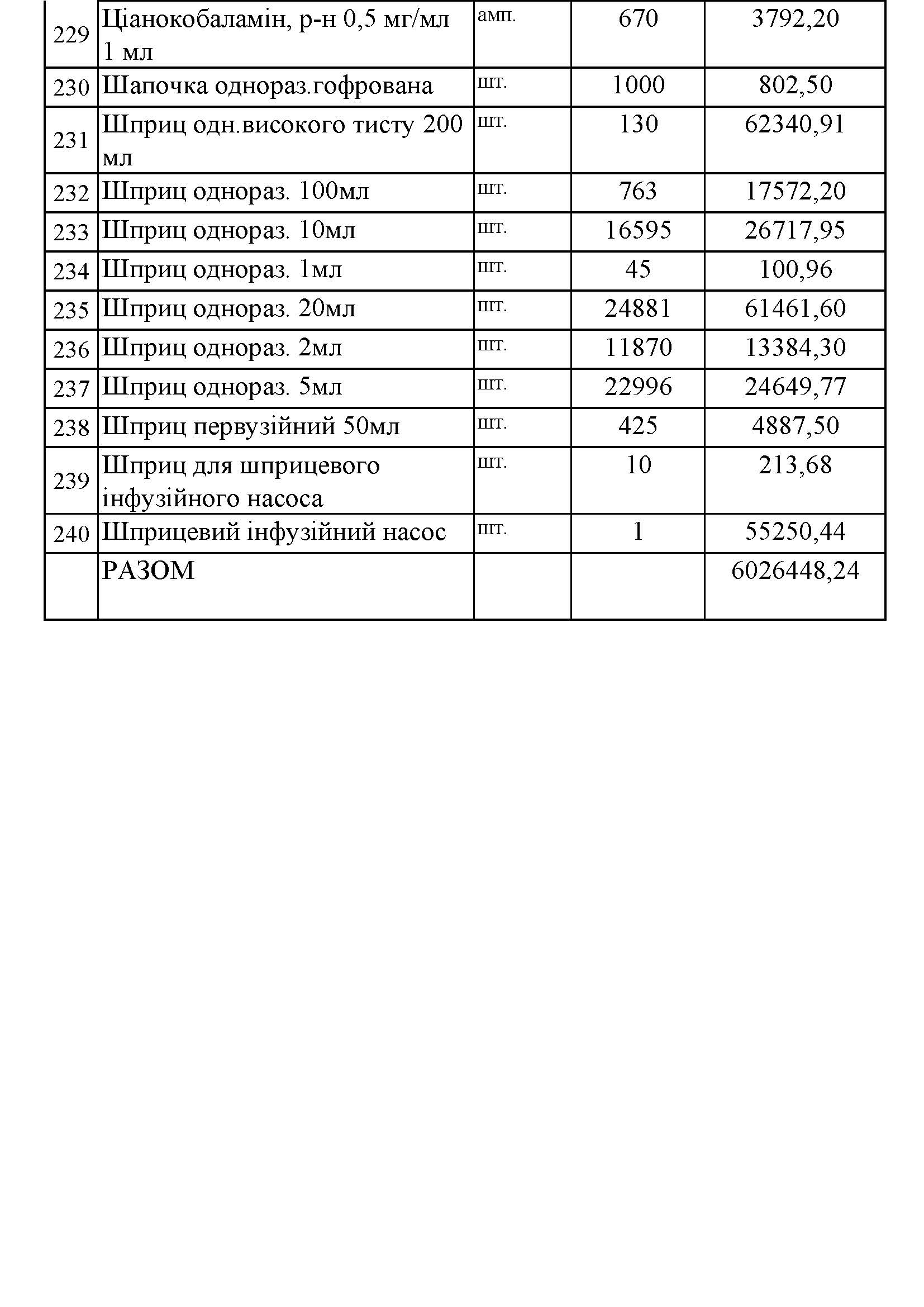 | | | | | |
|---|---|---|---|---|
| 229 | Ціанокобаламін, р-н 0,5 мг/мл 1 мл | амп. | 670 | 3792,20 |
| 230 | Шапочка однораз.гофрована | шт. | 1000 | 802,50 |
| 231 | Шприц одн.високого тисту 200 мл | шт. | 130 | 62340,91 |
| 232 | Шприц однораз. 100мл | шт. | 763 | 17572,20 |
| 233 | Шприц однораз. 10мл | шт. | 16595 | 26717,95 |
| 234 | Шприц однораз. 1мл | шт. | 45 | 100,96 |
| 235 | Шприц однораз. 20мл | шт. | 24881 | 61461,60 |
| 236 | Шприц однораз. 2мл | шт. | 11870 | 13384,30 |
| 237 | Шприц однораз. 5мл | шт. | 22996 | 24649,77 |
| 238 | Шприц первузійний 50мл | шт. | 425 | 4887,50 |
| 239 | Шприц для шприцевого інфузійного насоса | шт. | 10 | 213,68 |
| 240 | Шприцевий інфузійний насос | шт. | 1 | 55250,44 |
| | РАЗОМ | | | 6026448,24 |